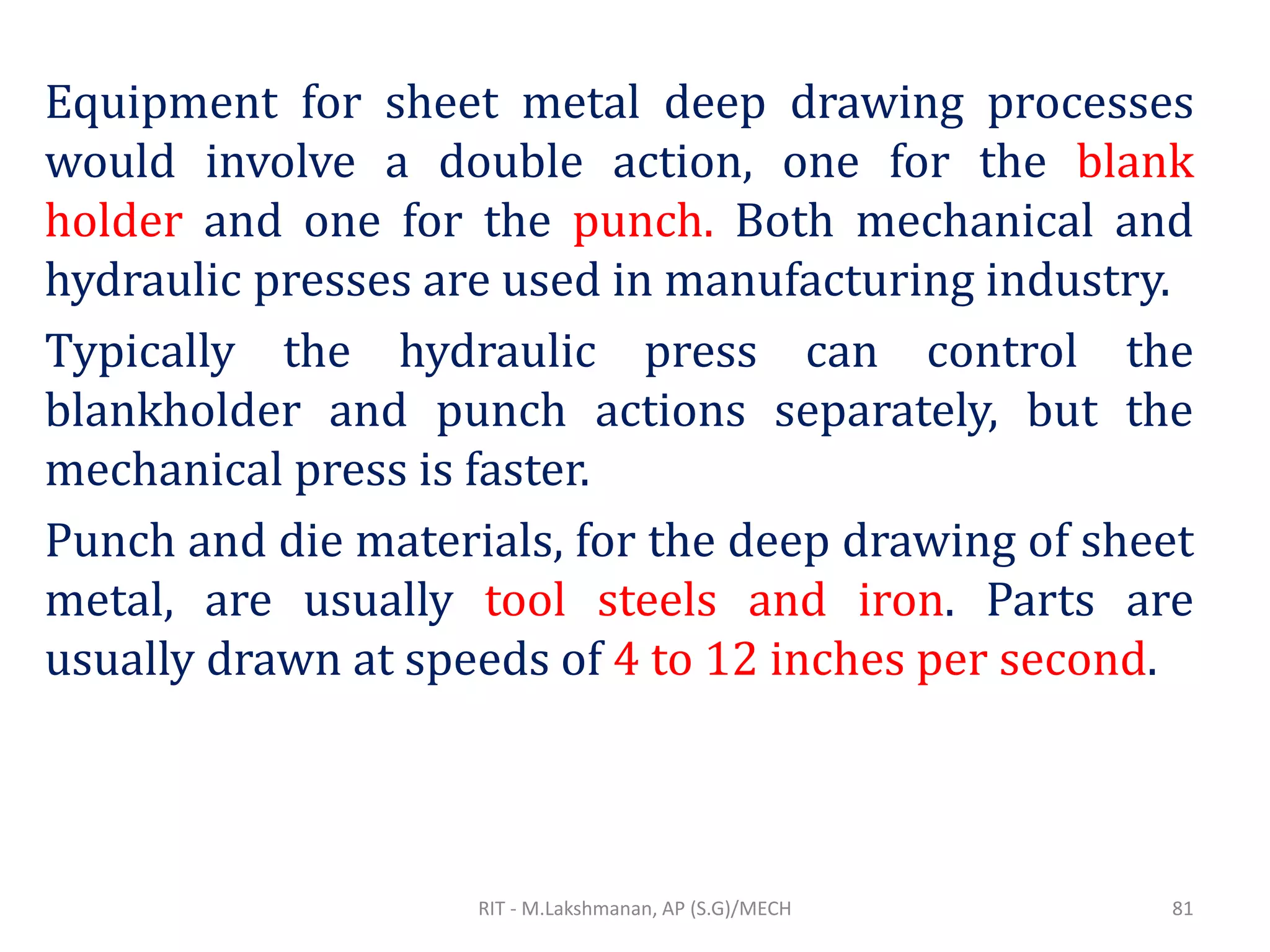 Equipment for sheet metal deep drawing processes would involve a double action, one for the blank holder and one for the punch. Both mechanical and hydraulic presses are used in manufacturing industry.

Typically the hydraulic press can control the blankholder and punch actions separately, but the mechanical press is faster.

Punch and die materials, for the deep drawing of sheet metal, are usually tool steels and iron. Parts are usually drawn at speeds of 4 to 12 inches per second.

RIT - M.Lakshmanan, AP (S.G)/MECH

81